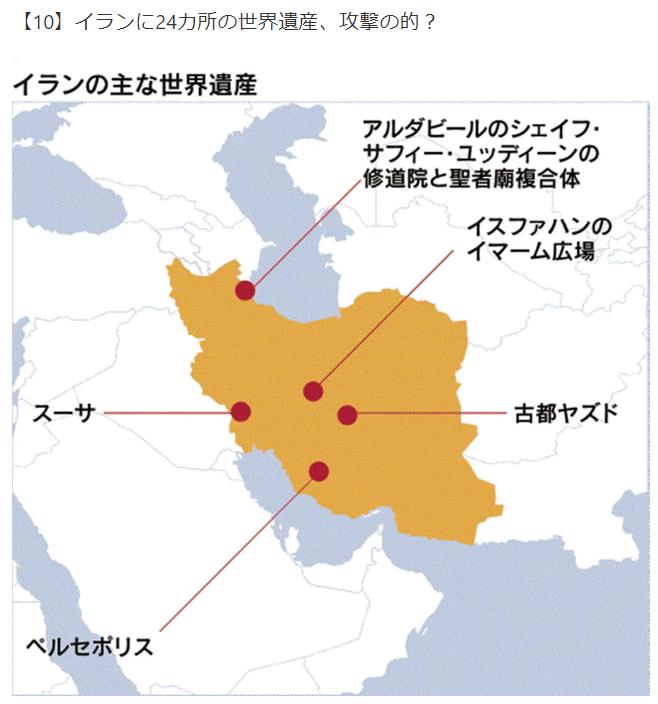 【10】イランに24カ所の世界遺産、攻撃の的？

イランの主な世界遺産

アルダビールのシェイフ・サフィー・ユッディーンの修道院と聖者廟複合体

イスファハンのイマーム広場

スーサ

古都ヤズド

ペルセポリス